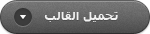 تحميل القالب